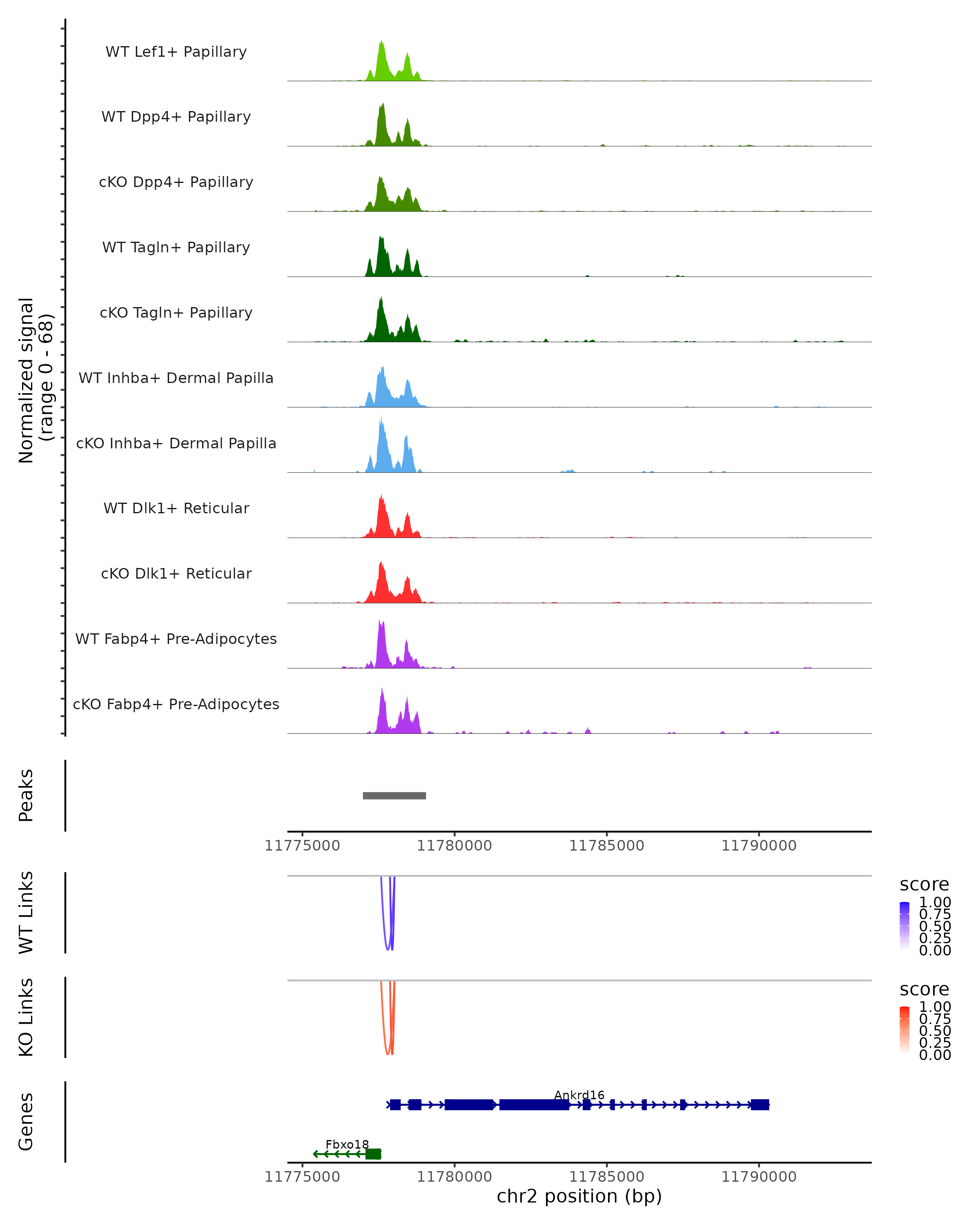 Normalized signal
(range 0 - 68)

WT Lef1+ Papillary

WT Dpp4+ Papillary

cKO Dpp4+ Papillary

WT Tagln+ Papillary

cKO Tagln+ Papillary

WT Inhba+ Dermal Papilla

cKO Inhba+ Dermal Papilla

WT Dlk1+ Reticular

cKO Dlk1+ Reticular

WT Fabp4+ Pre-Adipocytes

cKO Fabp4+ Pre-Adipocytes

Peaks

11775000 11780000 11785000 11790000

WT Links

score
1.00
0.75
0.50
0.25
0.00

KO Links

score
1.00
0.75
0.50
0.25
0.00

Genes

Ankrd16

Fbxo18

11775000 11780000 11785000 11790000
chr2 position (bp)